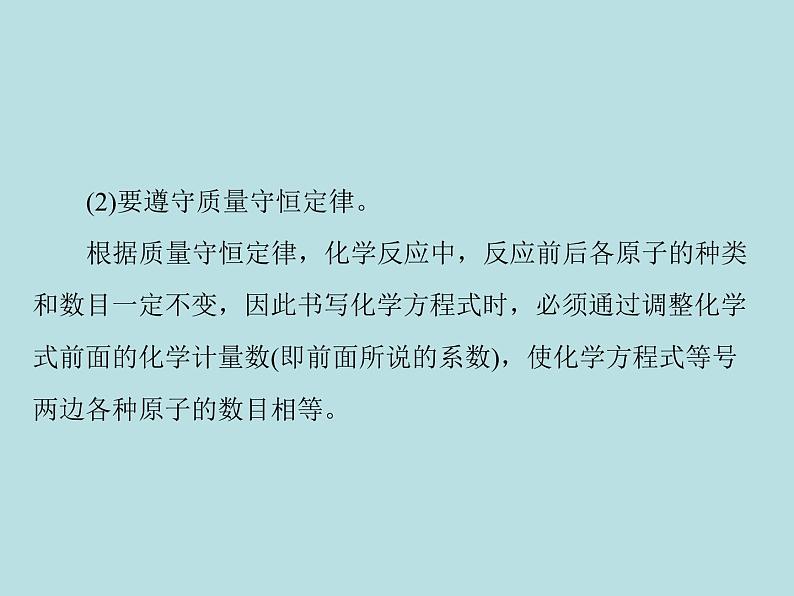 (2)要遵守质量守恒定律。

根据质量守恒定律，化学反应中，反应前后各原子的种类和数目一定不变，因此书写化学方程式时，必须通过调整化学式前面的化学计量数(即前面所说的系数)，使化学方程式等号两边各种原子的数目相等。